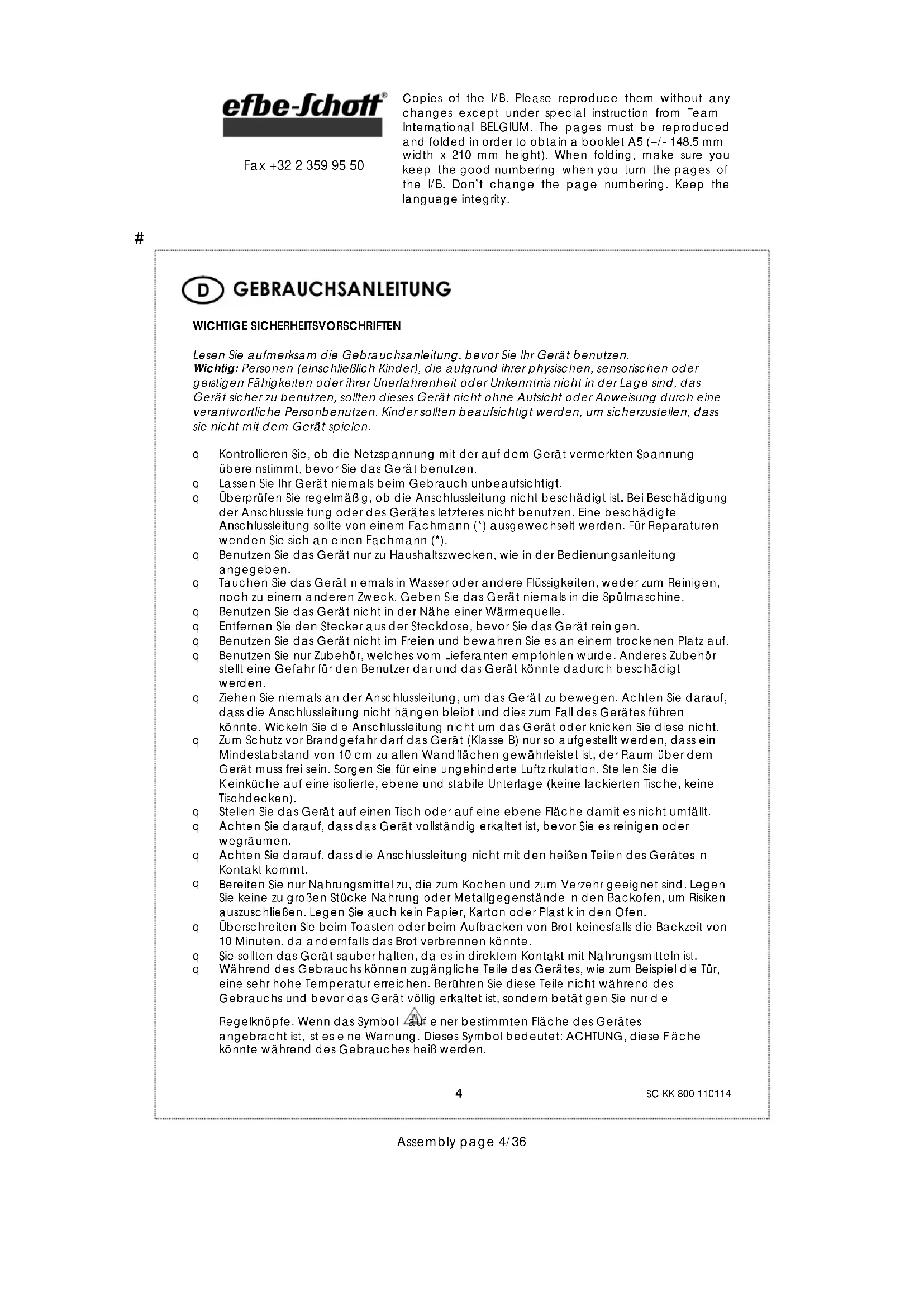 efbe-Schott®

Fax +32 2 359 95 50

Copies of the I/B. Please reproduce them without any changes except under special instruction from Team International BELGIUM. The pages must be reproduced and folded in order to obtain a booklet A5 (+/- 148.5 mm width x 210 mm height). When folding, make sure you keep the good numbering when you turn the pages of the I/B. Don't change the page numbering. Keep the language integrity.

#

D GEBRAUCHSANLEITUNG

WICHTIGE SICHERHEITSVORSCHRIFTEN

Lesen Sie aufmerksam die Gebrauchsanleitung, bevor Sie Ihr Gerät benutzen.
Wichtig: Personen (einschließlich Kinder), die aufgrund ihrer physischen, sensorischen oder geistigen Fähigkeiten oder ihrer Unerfahrenheit oder Unkenntnis nicht in der Lage sind, das Gerät sicher zu benutzen, sollten dieses Gerät nicht ohne Aufsicht oder Anweisung durch eine verantwortliche Personbenutzen. Kinder sollten beaufsichtigt werden, um sicherzustellen, dass sie nicht mit dem Gerät spielen.

q Kontrollieren Sie, ob die Netzspannung mit der auf dem Gerät vermerkten Spannung übereinstimmt, bevor Sie das Gerät benutzen.
q Lassen Sie Ihr Gerät niemals beim Gebrauch unbeaufsichtigt.
q Überprüfen Sie regelmäßig, ob die Anschlussleitung nicht beschädigt ist. Bei Beschädigung der Anschlussleitung oder des Gerätes letzteres nicht benutzen. Eine beschädigte Anschlussleitung sollte von einem Fachmann (*) ausgewechselt werden. Für Reparaturen wenden Sie sich an einen Fachmann (*).
q Benutzen Sie das Gerät nur zu Haushaltszwecken, wie in der Bedienungsanleitung angegeben.
q Tauchen Sie das Gerät niemals in Wasser oder andere Flüssigkeiten, weder zum Reinigen, noch zu einem anderen Zweck. Geben Sie das Gerät niemals in die Spülmaschine.
q Benutzen Sie das Gerät nicht in der Nähe einer Wärmequelle.
q Entfernen Sie den Stecker aus der Steckdose, bevor Sie das Gerät reinigen.
q Benutzen Sie das Gerät nicht im Freien und bewahren Sie es an einem trockenen Platz auf.
q Benutzen Sie nur Zubehör, welches vom Lieferanten empfohlen wurde. Anderes Zubehör stellt eine Gefahr für den Benutzer dar und das Gerät könnte dadurch beschädigt werden.
q Ziehen Sie niemals an der Anschlussleitung, um das Gerät zu bewegen. Achten Sie darauf, dass die Anschlussleitung nicht hängen bleibt und dies zum Fall des Gerätes führen könnte. Wickeln Sie die Anschlussleitung nicht um das Gerät oder knicken Sie diese nicht.
q Zum Schutz vor Brandgefahr darf das Gerät (Klasse B) nur so aufgestellt werden, dass ein Mindestabstand von 10 cm zu allen Wandflächen gewährleistet ist, der Raum über dem Gerät muss frei sein. Sorgen Sie für eine ungehinderte Luftzirkulation. Stellen Sie die Kleinküche auf eine isolierte, ebene und stabile Unterlage (keine lackierten Tische, keine Tischdecken).
q Stellen Sie das Gerät auf einen Tisch oder auf eine ebene Fläche damit es nicht umfällt.
q Achten Sie darauf, dass das Gerät vollständig erkaltet ist, bevor Sie es reinigen oder wegräumen.
q Achten Sie darauf, dass die Anschlussleitung nicht mit den heißen Teilen des Gerätes in Kontakt kommt.
q Bereiten Sie nur Nahrungsmittel zu, die zum Kochen und zum Verzehr geeignet sind. Legen Sie keine zu großen Stücke Nahrung oder Metallgegenstände in den Backofen, um Risiken auszuschließen. Legen Sie auch kein Papier, Karton oder Plastik in den Ofen.
q Überschreiten Sie beim Toasten oder beim Aufbacken von Brot keinesfalls die Backzeit von 10 Minuten, da andernfalls das Brot verbrennen könnte.
q Sie sollten das Gerät sauber halten, da es in direktem Kontakt mit Nahrungsmitteln ist.
q Während des Gebrauchs können zugängliche Teile des Gerätes, wie zum Beispiel die Tür, eine sehr hohe Temperatur erreichen. Berühren Sie diese Teile nicht während des Gebrauchs und bevor das Gerät völlig erkaltet ist, sondern betätigen Sie nur die Regelknöpfe. Wenn das Symbol auf einer bestimmten Fläche des Gerätes angebracht ist, ist es eine Warnung. Dieses Symbol bedeutet: ACHTUNG, diese Fläche könnte während des Gebrauches heiß werden.

4

SC KK 800 110114

Assembly page 4/36